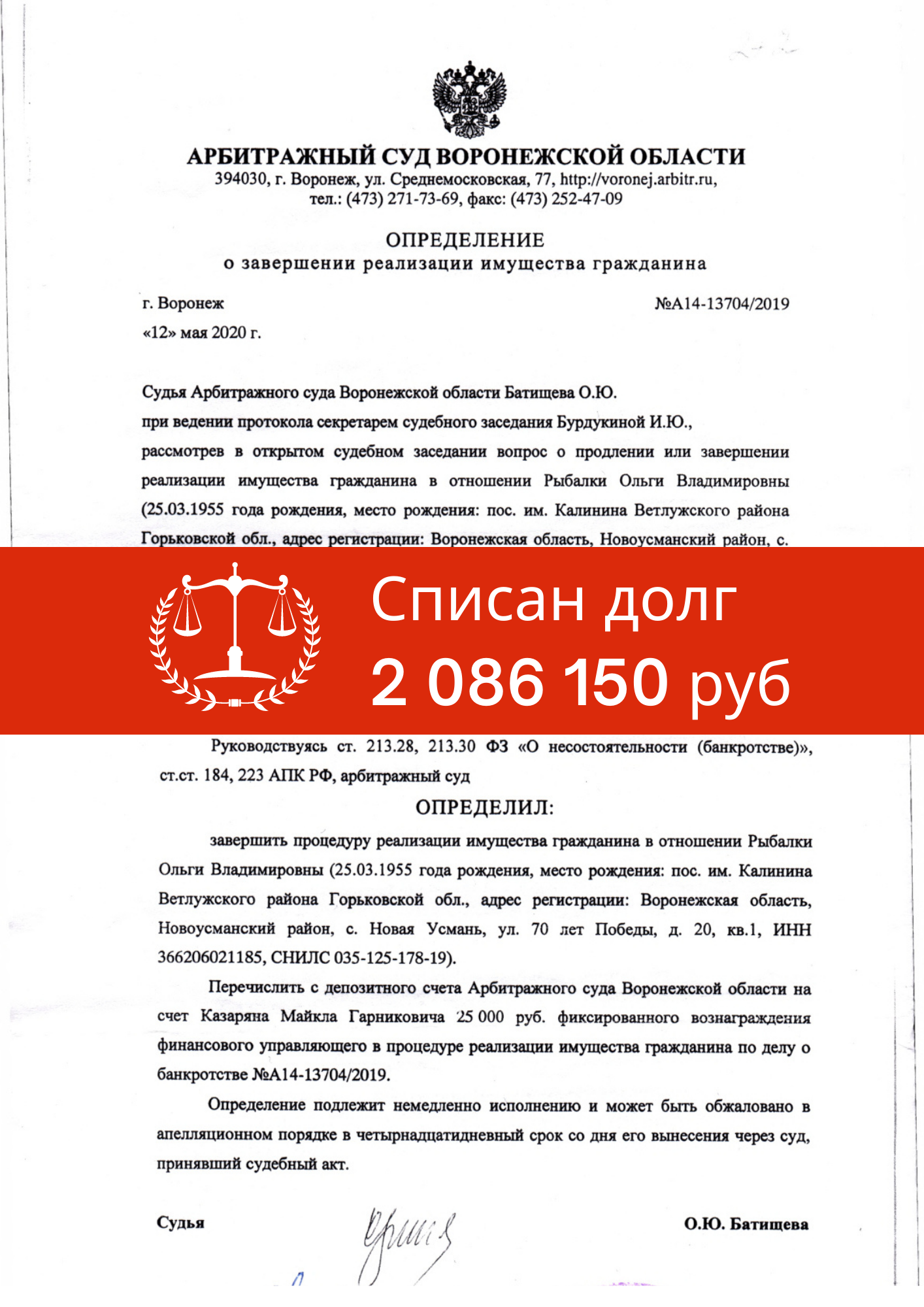 АРБИТРАЖНЫЙ СУД ВОРОНЕЖСКОЙ ОБЛАСТИ
394030, г. Воронеж, ул. Среднемосковская, 77, http://voronej.arbitr.ru,
тел.: (473) 271-73-69, факс: (473) 252-47-09

ОПРЕДЕЛЕНИЕ
о завершении реализации имущества гражданина

г. Воронеж №А14-13704/2019
«12» мая 2020 г.

Судья Арбитражного суда Воронежской области Батищева О.Ю.
при ведении протокола секретарем судебного заседания Бурдукиной И.Ю.,
рассмотрев в открытом судебном заседании вопрос о продлении или завершении реализации имущества гражданина в отношении Рыбалки Ольги Владимировны (25.03.1955 года рождения, место рождения: пос. им. Калинина Ветлужского района Горьковской обл., адрес регистрации: Воронежская область, Новоусманский район, с.

Списан долг
2 086 150 руб

Руководствуясь ст. 213.28, 213.30 ФЗ «О несостоятельности (банкротстве)», ст.ст. 184, 223 АПК РФ, арбитражный суд

ОПРЕДЕЛИЛ:

завершить процедуру реализации имущества гражданина в отношении Рыбалки Ольги Владимировны (25.03.1955 года рождения, место рождения: пос. им. Калинина Ветлужского района Горьковской обл., адрес регистрации: Воронежская область, Новоусманский район, с. Новая Усмань, ул. 70 лет Победы, д. 20, кв.1, ИНН 366206021185, СНИЛС 035-125-178-19).

Перечислить с депозитного счета Арбитражного суда Воронежской области на счет Казаряна Майкла Гарниковича 25 000 руб. фиксированного вознаграждения финансового управляющего в процедуре реализации имущества гражданина по делу о банкротстве №А14-13704/2019.

Определение подлежит немедленно исполнению и может быть обжаловано в апелляционном порядке в четырнадцатидневный срок со дня его вынесения через суд, принявший судебный акт.

Судья О.Ю. Батищева